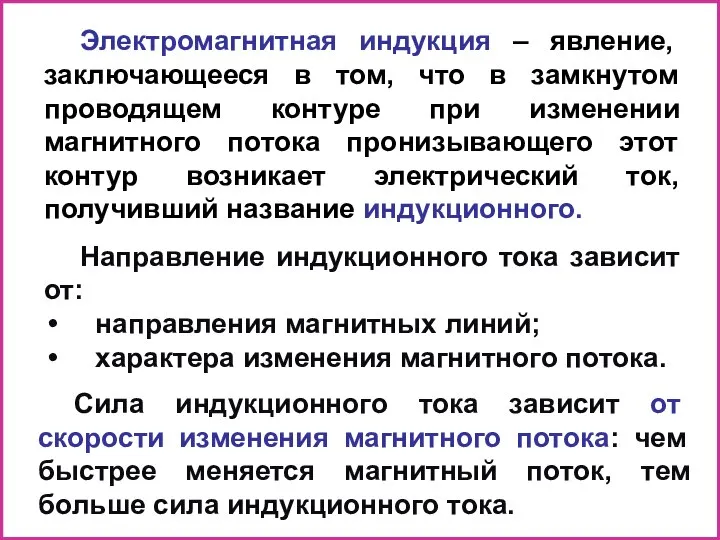 Электромагнитная индукция – явление, заключающееся в том, что в замкнутом проводящем контуре при изменении магнитного потока пронизывающего этот контур возникает электрический ток, получивший название индукционного.

Направление индукционного тока зависит от:
• направления магнитных линий;
• характера изменения магнитного потока.

Сила индукционного тока зависит от скорости изменения магнитного потока: чем быстрее меняется магнитный поток, тем больше сила индукционного тока.